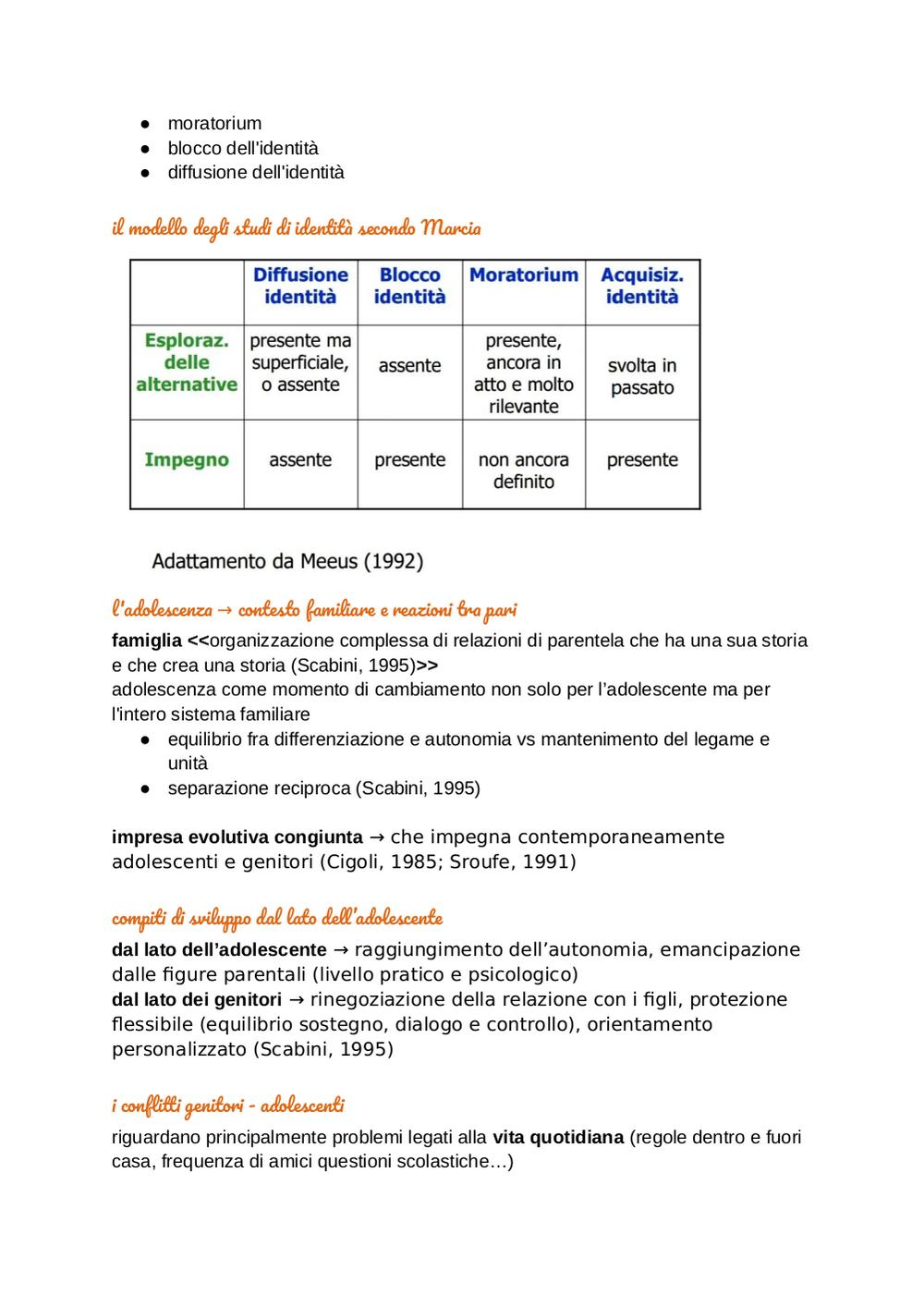 ● moratorium
● blocco dell'identità
● diffusione dell'identità

il modello degli studi di identità secondo Marcia

| | Diffusione identità | Blocco identità | Moratorium | Acquisiz. identità |
|---|---|---|---|---|
| Esploraz. delle alternative | presente ma superficiale, o assente | assente | presente, ancora in atto e molto rilevante | svolta in passato |
| Impegno | assente | presente | non ancora definito | presente |

Adattamento da Meeus (1992)

l'adolescenza → contesto familiare e reazioni tra pari

famiglia <<organizzazione complessa di relazioni di parentela che ha una sua storia e che crea una storia (Scabini, 1995)>>
adolescenza come momento di cambiamento non solo per l'adolescente ma per l'intero sistema familiare
● equilibrio fra differenziazione e autonomia vs mantenimento del legame e unità
● separazione reciproca (Scabini, 1995)

impresa evolutiva congiunta → che impegna contemporaneamente adolescenti e genitori (Cigoli, 1985; Sroufe, 1991)

compiti di sviluppo dal lato dell'adolescente

dal lato dell'adolescente → raggiungimento dell'autonomia, emancipazione dalle figure parentali (livello pratico e psicologico)
dal lato dei genitori → rinegoziazione della relazione con i figli, protezione flessibile (equilibrio sostegno, dialogo e controllo), orientamento personalizzato (Scabini, 1995)

i conflitti genitori - adolescenti

riguardano principalmente problemi legati alla vita quotidiana (regole dentro e fuori casa, frequenza di amici questioni scolastiche…)